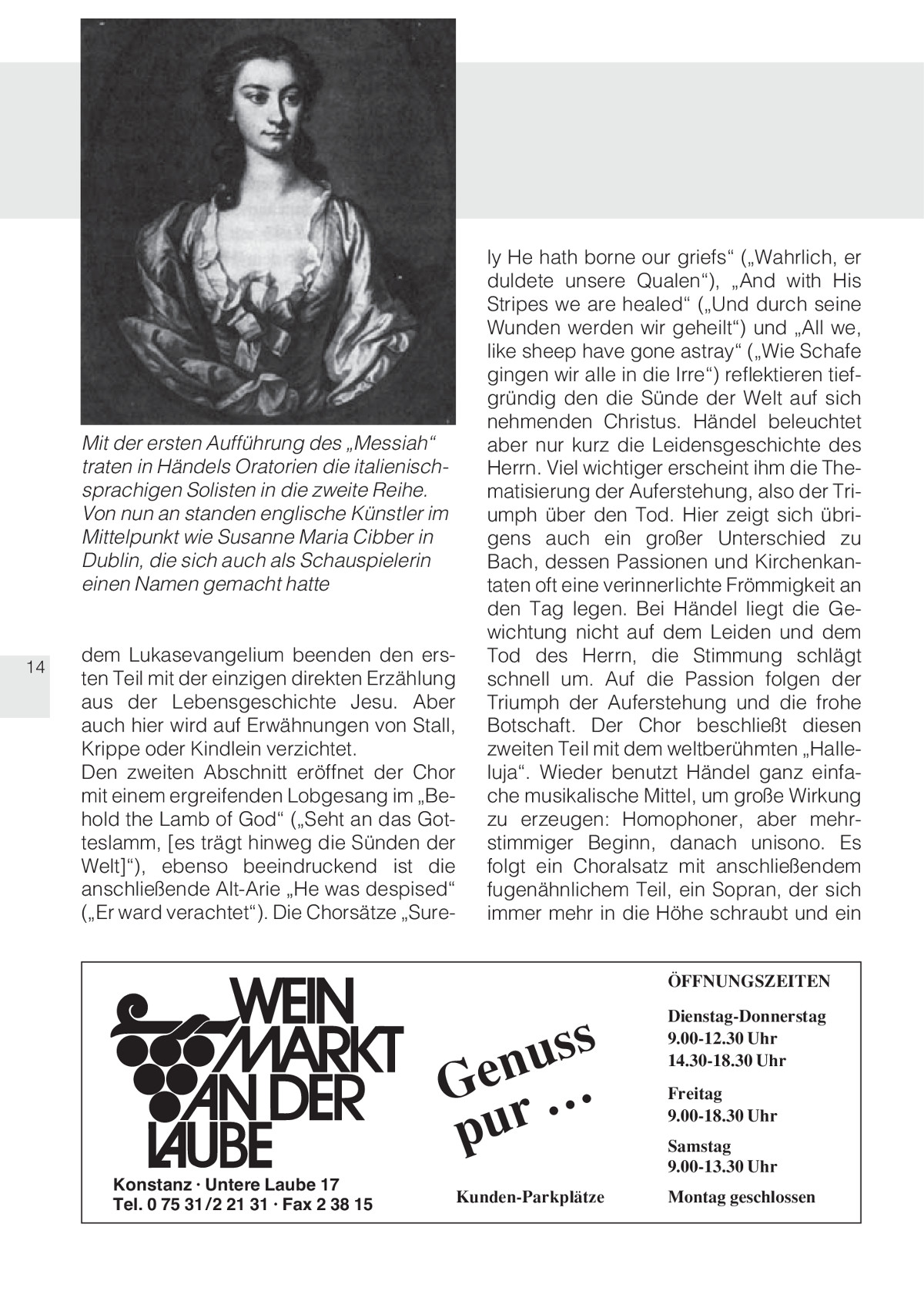 Mit der ersten Aufführung des „Messiah“ traten in Händels Oratorien die italienischsprachigen Solisten in die zweite Reihe. Von nun an standen englische Künstler im Mittelpunkt wie Susanne Maria Cibber in Dublin, die sich auch als Schauspielerin einen Namen gemacht hatte

14

dem Lukasevangelium beenden den ersten Teil mit der einzigen direkten Erzählung aus der Lebensgeschichte Jesu. Aber auch hier wird auf Erwähnungen von Stall, Krippe oder Kindlein verzichtet.
Den zweiten Abschnitt eröffnet der Chor mit einem ergreifenden Lobgesang im „Behold the Lamb of God“ („Seht an das Gotteslamm, [es trägt hinweg die Sünden der Welt]“), ebenso beeindruckend ist die anschließende Alt-Arie „He was despised“ („Er ward verachtet“). Die Chorsätze „Surely He hath borne our griefs“ („Wahrlich, er duldete unsere Qualen“), „And with His Stripes we are healed“ („Und durch seine Wunden werden wir geheilt“) und „All we, like sheep have gone astray“ („Wie Schafe gingen wir alle in die Irre“) reflektieren tiefgründig den die Sünde der Welt auf sich nehmenden Christus. Händel beleuchtet aber nur kurz die Leidensgeschichte des Herrn. Viel wichtiger erscheint ihm die Thematisierung der Auferstehung, also der Triumph über den Tod. Hier zeigt sich übrigens auch ein großer Unterschied zu Bach, dessen Passionen und Kirchenkantaten oft eine verinnerlichte Frömmigkeit an den Tag legen. Bei Händel liegt die Gewichtung nicht auf dem Leiden und dem Tod des Herrn, die Stimmung schlägt schnell um. Auf die Passion folgen der Triumph der Auferstehung und die frohe Botschaft. Der Chor beschließt diesen zweiten Teil mit dem weltberühmten „Halleluja“. Wieder benutzt Händel ganz einfache musikalische Mittel, um große Wirkung zu erzeugen: Homophoner, aber mehrstimmiger Beginn, danach unisono. Es folgt ein Choralsatz mit anschließendem fugenähnlichem Teil, ein Sopran, der sich immer mehr in die Höhe schraubt und ein

WEIN MARKT AN DER LAUBE
Konstanz · Untere Laube 17
Tel. 0 75 31/2 21 31 · Fax 2 38 15

Genuss pur …

Kunden-Parkplätze

ÖFFNUNGSZEITEN
Dienstag-Donnerstag
9.00-12.30 Uhr
14.30-18.30 Uhr
Freitag
9.00-18.30 Uhr
Samstag
9.00-13.30 Uhr
Montag geschlossen